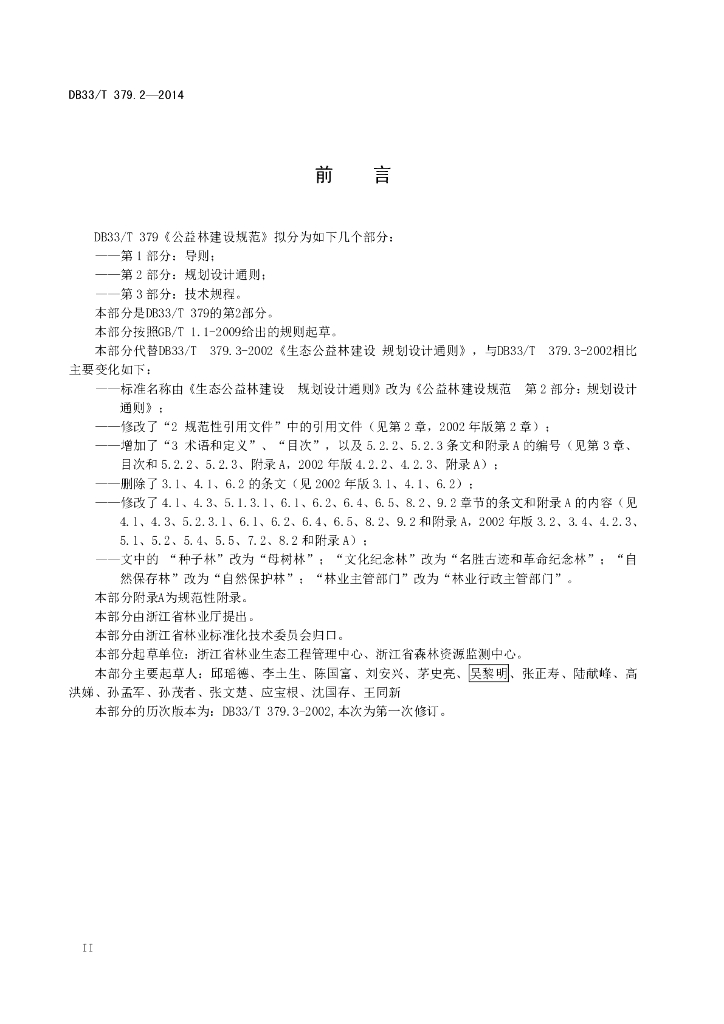 DB33/T 379.2—2014

前 言

DB33/T 379《公益林建设规范》拟分为如下几个部分：
——第1部分：导则；
——第2部分：规划设计通则；
——第3部分：技术规程。
本部分是DB33/T 379的第2部分。
本部分按照GB/T 1.1-2009给出的规则起草。
本部分代替DB33/T 379.3-2002《生态公益林建设 规划设计通则》，与DB33/T 379.3-2002相比主要变化如下：
——标准名称由《生态公益林建设 规划设计通则》改为《公益林建设规范 第2部分：规划设计通则》；
——修改了“2 规范性引用文件”中的引用文件（见第2章，2002年版第2章）；
——增加了“3 术语和定义”、“目次”，以及5.2.2、5.2.3条文和附录A的编号（见第3章、目次和5.2.2、5.2.3、附录A，2002年版4.2.2、4.2.3、附录A）；
——删除了3.1、4.1、6.2的条文（见2002年版3.1、4.1、6.2）；
——修改了4.1、4.3、5.1.3.1、6.1、6.2、6.4、6.5、8.2、9.2章节的条文和附录A的内容（见4.1、4.3、5.2.3.1、6.1、6.2、6.4、6.5、8.2、9.2和附录A，2002年版3.2、3.4、4.2.3、5.1、5.2、5.4、5.5、7.2、8.2和附录A）；
——文中的“种子林”改为“母树林”；“文化纪念林”改为“名胜古迹和革命纪念林”；“自然保存林”改为“自然保护林”；“林业主管部门”改为“林业行政主管部门”。
本部分附录A为规范性附录。
本部分由浙江省林业厅提出。
本部分由浙江省林业标准化技术委员会归口。
本部分起草单位：浙江省林业生态工程管理中心、浙江省森林资源监测中心。
本部分主要起草人：邱瑶德、李土生、陈国富、刘安兴、茅史亮、吴黎明、张正寿、陆献峰、高洪娣、孙孟军、孙茂者、张文楚、应宝根、沈国存、王同新
本部分的历次版本为：DB33/T 379.3-2002，本次为第一次修订。

II